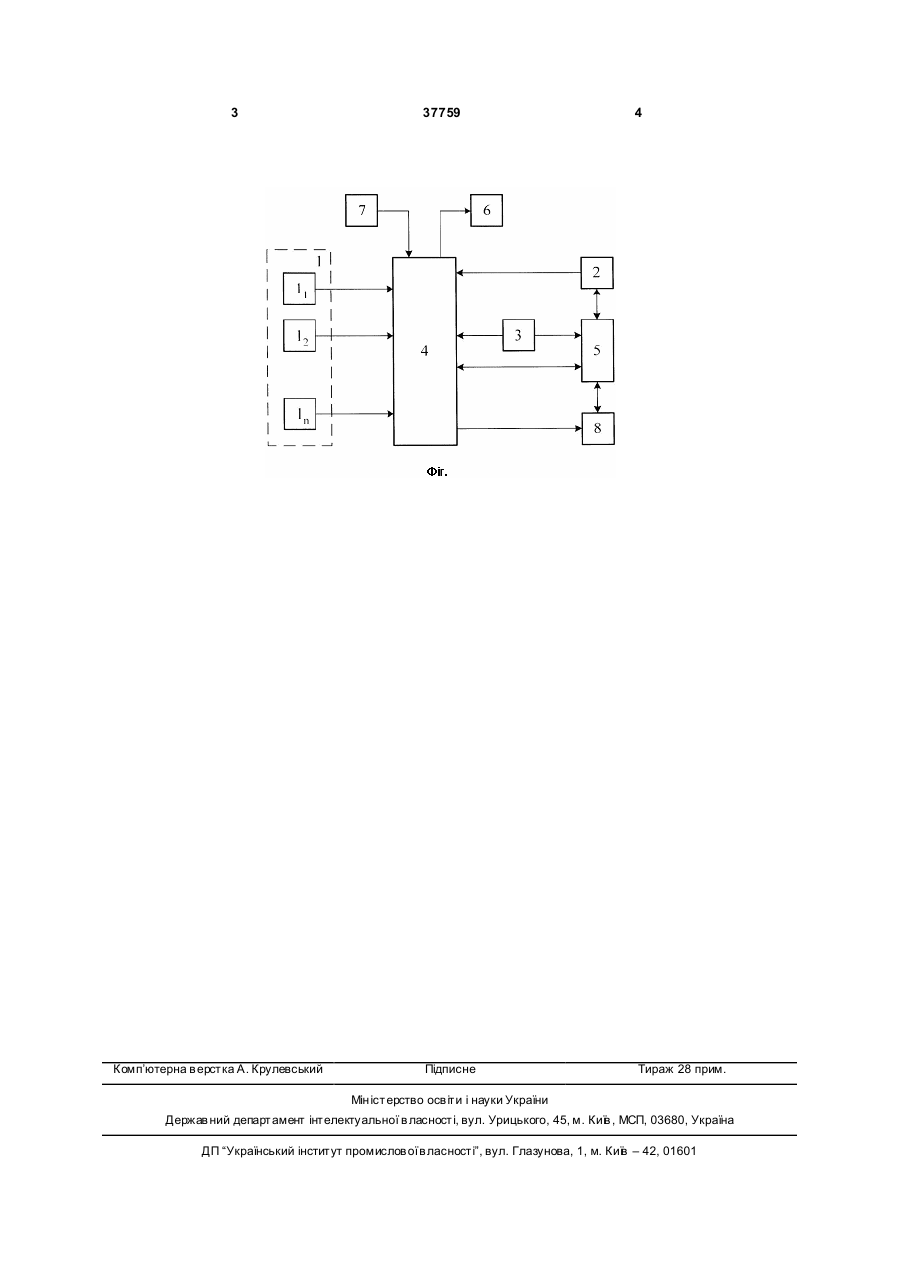 3 37759 4

7
6
1
$1_1$
$1_2$
$1_n$
4
2
3
5
8

Фіг.

Комп'ютерна верстка А. Крулевський Підписне Тираж 28 прим.

Міністерство освіти і науки України
Державний департамент інтелектуальної власності, вул. Урицького, 45, м. Київ, МСП, 03680, Україна

ДП "Український інститут промислової власності", вул. Глазунова, 1, м. Київ – 42, 01601